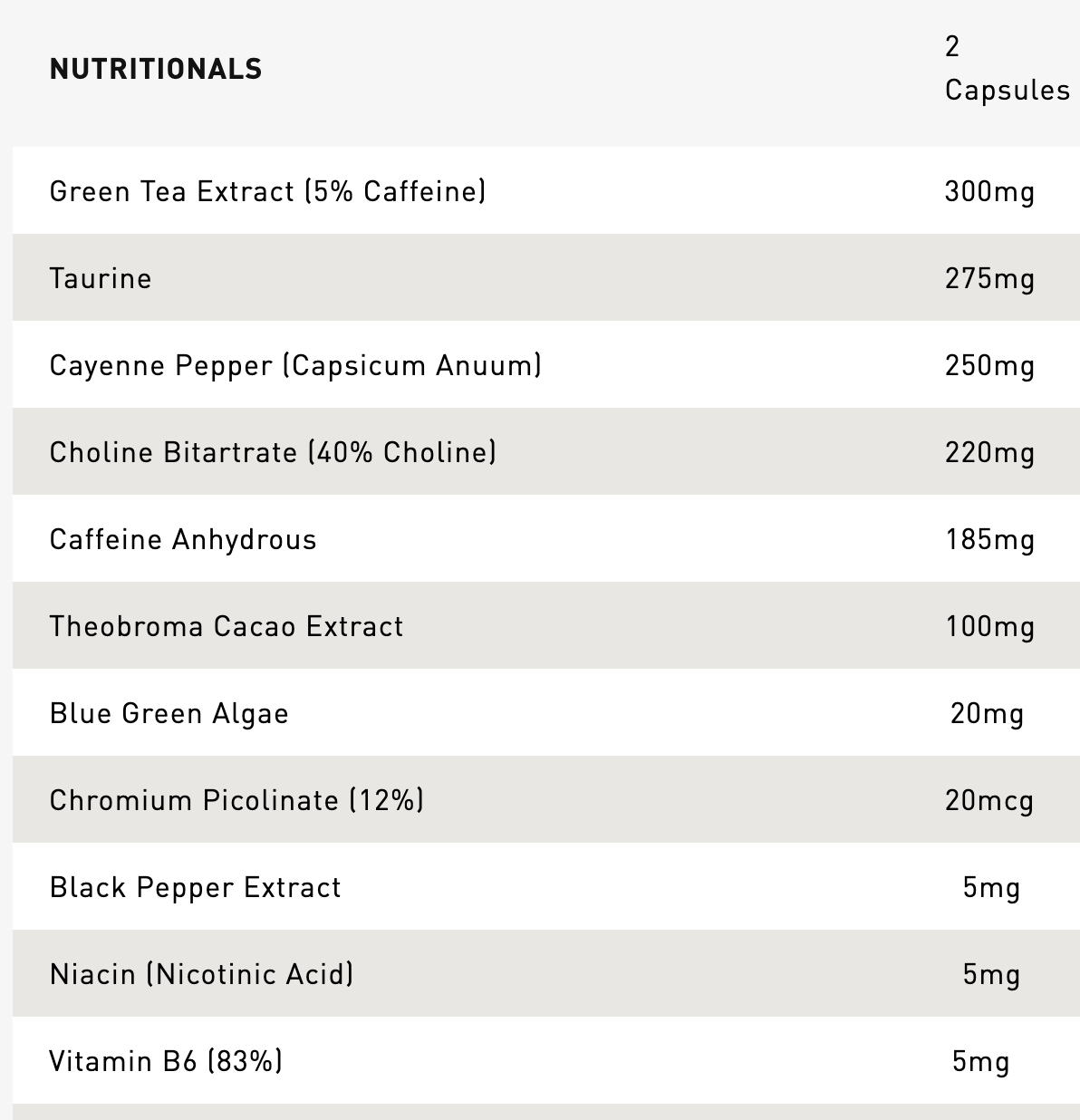 | NUTRITIONALS | 2 Capsules |
|---|---|
| Green Tea Extract (5% Caffeine) | 300mg |
| Taurine | 275mg |
| Cayenne Pepper (Capsicum Anuum) | 250mg |
| Choline Bitartrate (40% Choline) | 220mg |
| Caffeine Anhydrous | 185mg |
| Theobroma Cacao Extract | 100mg |
| Blue Green Algae | 20mg |
| Chromium Picolinate (12%) | 20mcg |
| Black Pepper Extract | 5mg |
| Niacin (Nicotinic Acid) | 5mg |
| Vitamin B6 (83%) | 5mg |